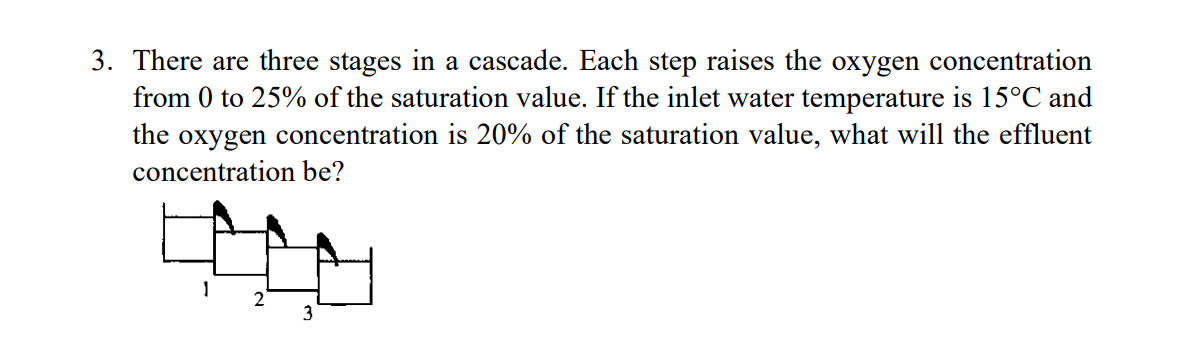 3. There are three stages in a cascade. Each step raises the oxygen concentration from 0 to 25% of the saturation value. If the inlet water temperature is 15°C and the oxygen concentration is 20% of the saturation value, what will the effluent concentration be?

1
2
3